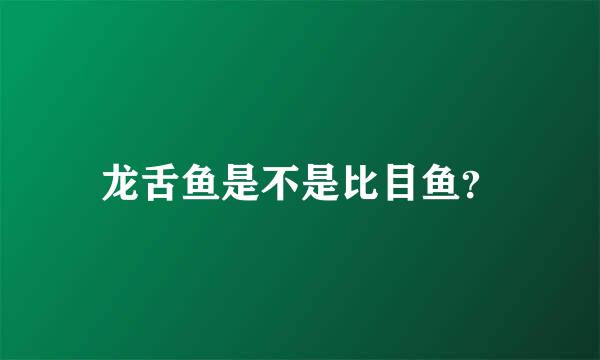 龙舌鱼是不是比目鱼?